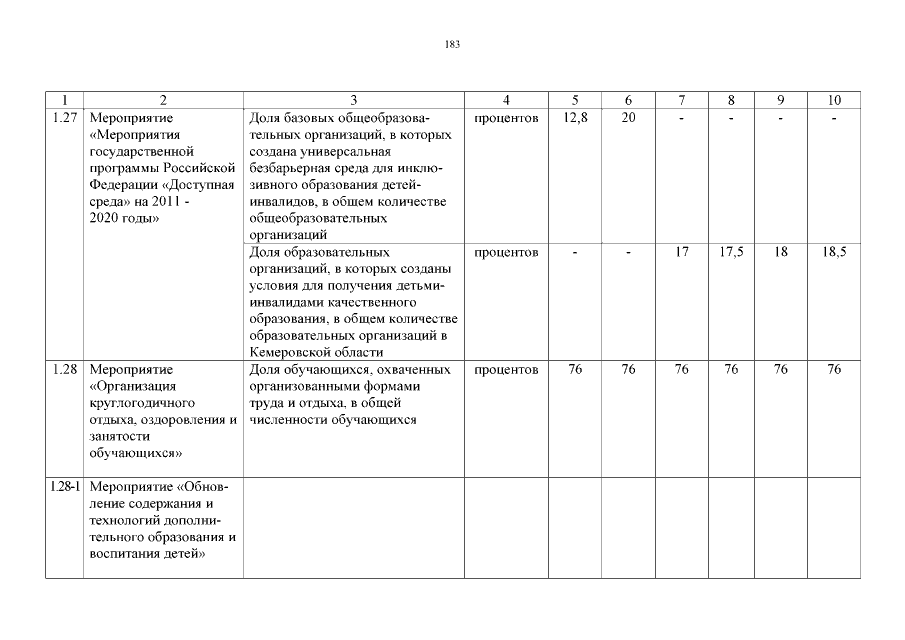 183

| 1 | 2 | 3 | 4 | 5 | 6 | 7 | 8 | 9 | 10 |
|---|---|---|---|---|---|---|---|---|---|
| 1.27 | Мероприятие «Мероприятия государственной программы Российской Федерации «Доступная среда» на 2011 - 2020 годы» | Доля базовых общеобразовательных организаций, в которых создана универсальная безбарьерная среда для инклюзивного образования детей-инвалидов, в общем количестве общеобразовательных организаций | процентов | 12,8 | 20 | - | - | - | - |
| | | Доля образовательных организаций, в которых созданы условия для получения детьми-инвалидами качественного образования, в общем количестве образовательных организаций в Кемеровской области | процентов | - | - | 17 | 17,5 | 18 | 18,5 |
| 1.28 | Мероприятие «Организация круглогодичного отдыха, оздоровления и занятости обучающихся» | Доля обучающихся, охваченных организованными формами труда и отдыха, в общей численности обучающихся | процентов | 76 | 76 | 76 | 76 | 76 | 76 |
| 1.28-1 | Мероприятие «Обновление содержания и технологий дополнительного образования и воспитания детей» | | | | | | | | |